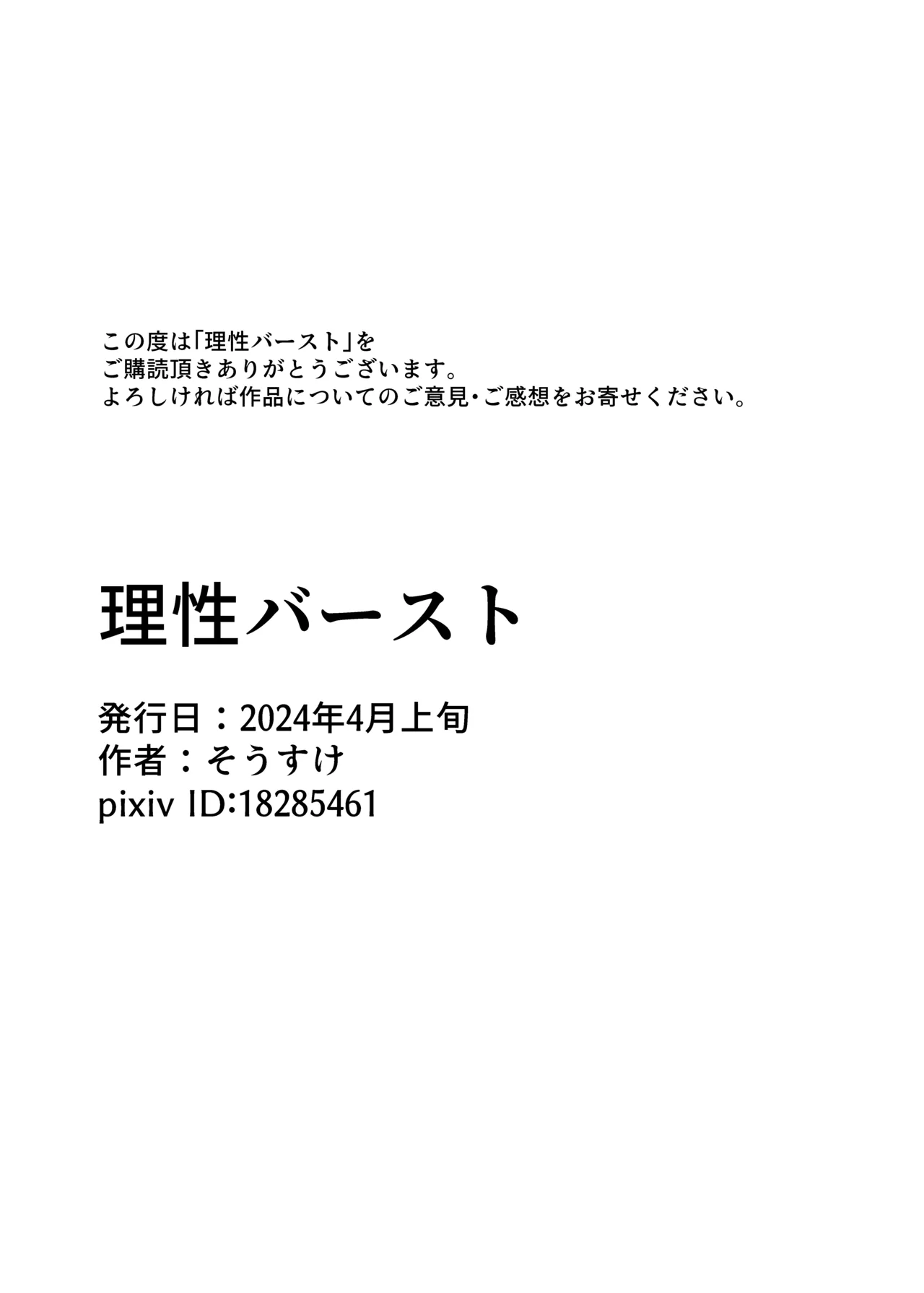 この度は「理性バースト」を
ご購読頂きありがとうございます。
よろしければ作品についてのご意見・ご感想をお寄せください。

理性バースト

発行日：2024年4月上旬
作者：そうすけ
pixiv ID:18285461